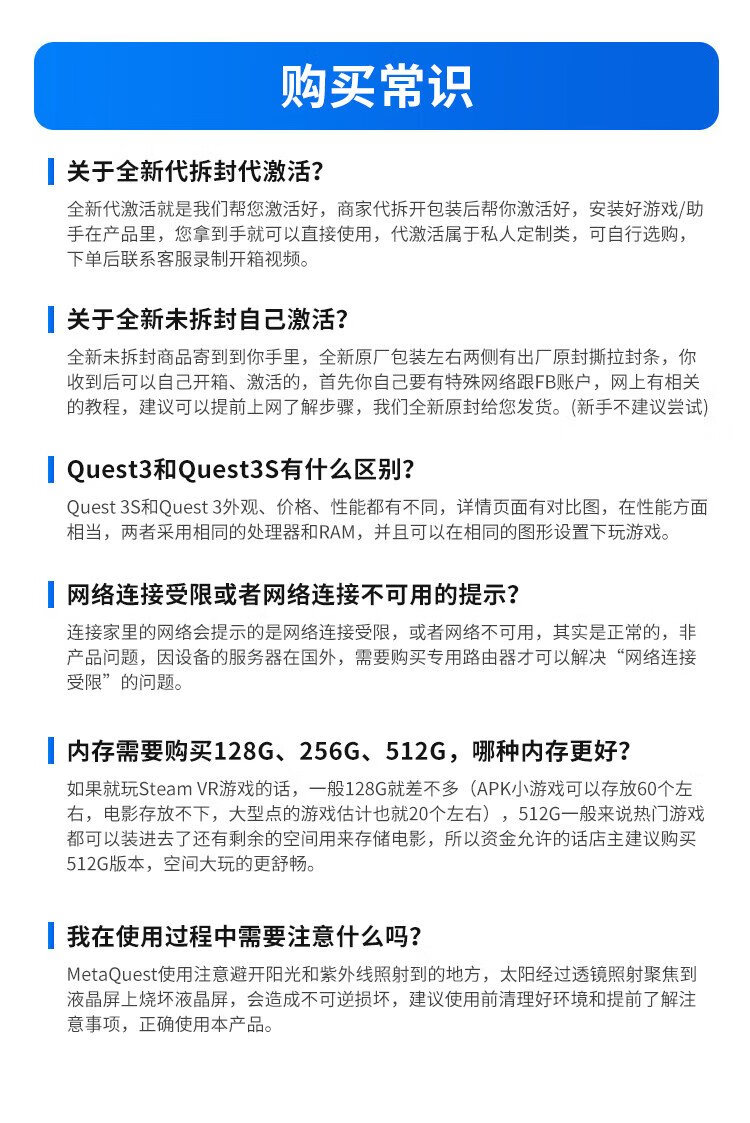 购买常识

关于全新代拆封代激活?

全新代激活就是我们帮您激活好，商家代拆开包装后帮你激活好，安装好游戏/助手在产品里，您拿到手就可以直接使用，代激活属于私人定制类，可自行选购，下单后联系客服录制开箱视频。

关于全新未拆封自己激活?

全新未拆封商品寄到到你手里，全新原厂包装左右两侧有出厂原封撕拉封条，你收到后可以自己开箱、激活的，首先你自己要有特殊网络跟FB账户，网上有相关的教程，建议可以提前上网了解步骤，我们全新原封给您发货。(新手不建议尝试)

Quest3和Quest3S有什么区别?

Quest 3S和Quest 3外观、价格、性能都有不同，详情页面有对比图，在性能方面相当，两者采用相同的处理器和RAM，并且可以在相同的图形设置下玩游戏。

网络连接受限或者网络连接不可用的提示?

连接家里的网络会提示的是网络连接受限，或者网络不可用，其实是正常的，非产品问题，因设备的服务器在国外，需要购买专用路由器才可以解决“网络连接受限”的问题。

内存需要购买128G、256G、512G，哪种内存更好?

如果就玩Steam VR游戏的话，一般128G就差不多（APK小游戏可以存放60个左右，电影存放不下，大型点的游戏估计也就20个左右），512G一般来说热门游戏都可以装进去了还有剩余的空间用来存储电影，所以资金允许的话店主建议购买512G版本，空间大玩的更舒畅。

我在使用过程中需要注意什么吗?

MetaQuest使用注意避开阳光和紫外线照射到的地方，太阳经过透镜照射聚焦到液晶屏上烧坏液晶屏，会造成不可逆损坏，建议使用前清理好环境和提前了解注意事项，正确使用本产品。